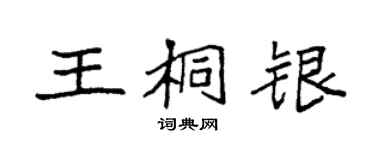 王桐银

词典网